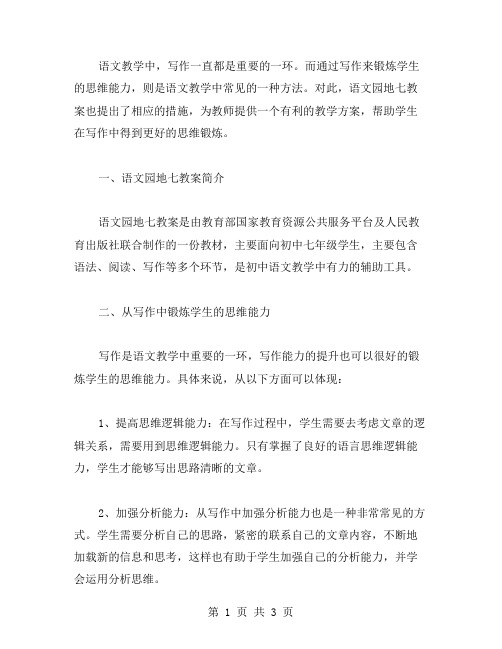 语文教学中，写作一直都是重要的一环。而通过写作来锻炼学生的思维能力，则是语文教学中常见的一种方法。对此，语文园地七教案也提出了相应的措施，为教师提供一个有利的教学方案，帮助学生在写作中得到更好的思维锻炼。

一、语文园地七教案简介

语文园地七教案是由教育部国家教育资源公共服务平台及人民教育出版社联合制作的一份教材，主要面向初中七年级学生，主要包含语法、阅读、写作等多个环节，是初中语文教学中有力的辅助工具。

二、从写作中锻炼学生的思维能力

写作是语文教学中重要的一环，写作能力的提升也可以很好的锻炼学生的思维能力。具体来说，从以下方面可以体现：

1、提高思维逻辑能力：在写作过程中，学生需要去考虑文章的逻辑关系，需要用到思维逻辑能力。只有掌握了良好的语言思维逻辑能力，学生才能够写出思路清晰的文章。

2、加强分析能力：从写作中加强分析能力也是一种非常常见的方式。学生需要分析自己的思路，紧密的联系自己的文章内容，不断地加载新的信息和思考，这样也有助于学生加强自己的分析能力，并学会运用分析思维。

第 1 页 共 3 页